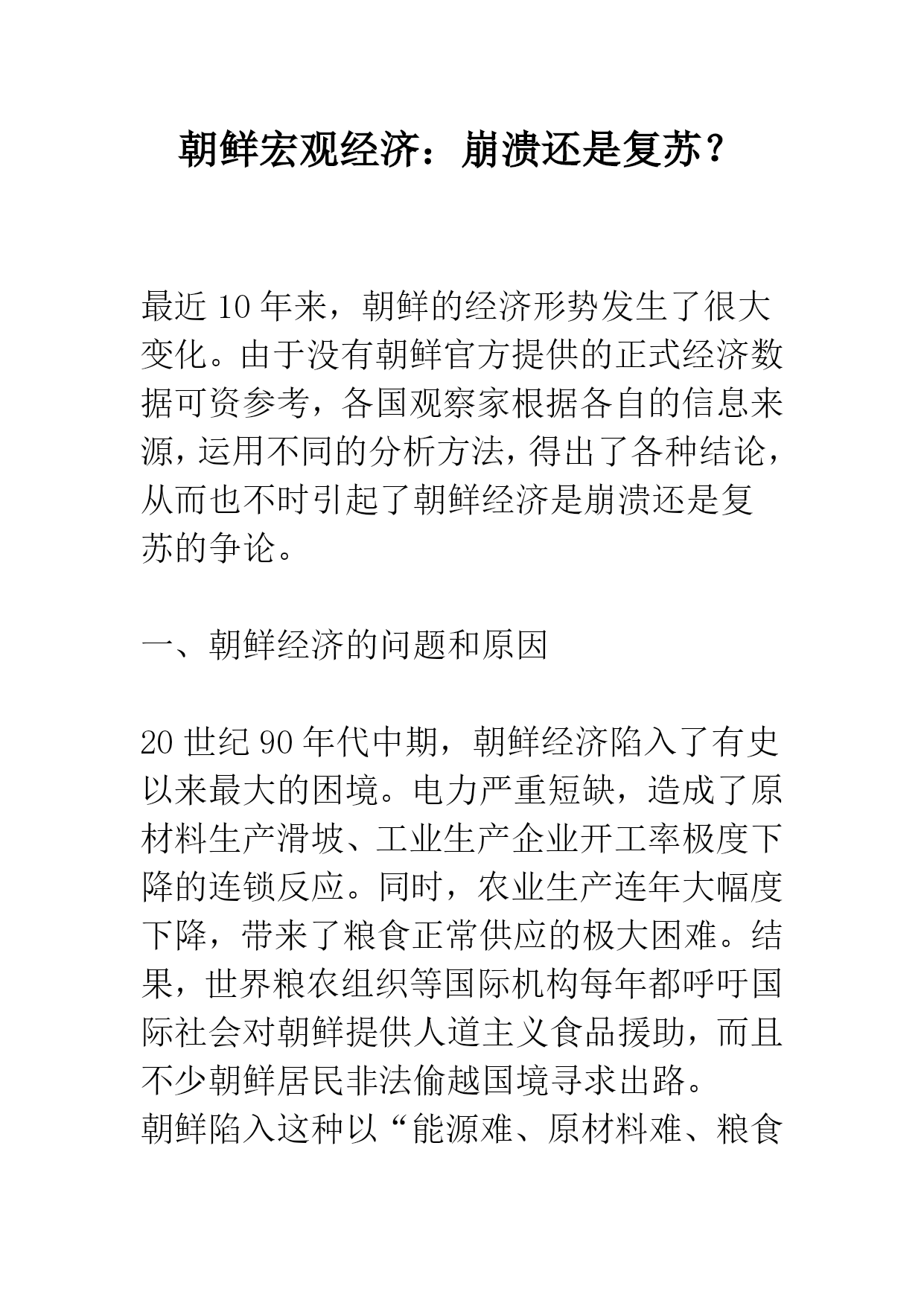 朝鲜宏观经济：崩溃还是复苏？

最近 10 年来，朝鲜的经济形势发生了很大变化。由于没有朝鲜官方提供的正式经济数据可资参考，各国观察家根据各自的信息来源，运用不同的分析方法，得出了各种结论，从而也不时引起了朝鲜经济是崩溃还是复苏的争论。

一、朝鲜经济的问题和原因

20 世纪 90 年代中期，朝鲜经济陷入了有史以来最大的困境。电力严重短缺，造成了原材料生产滑坡、工业生产企业开工率极度下降的连锁反应。同时，农业生产连年大幅度下降，带来了粮食正常供应的极大困难。结果，世界粮农组织等国际机构每年都呼吁国际社会对朝鲜提供人道主义食品援助，而且不少朝鲜居民非法偷越国境寻求出路。
朝鲜陷入这种以“能源难、原材料难、粮食